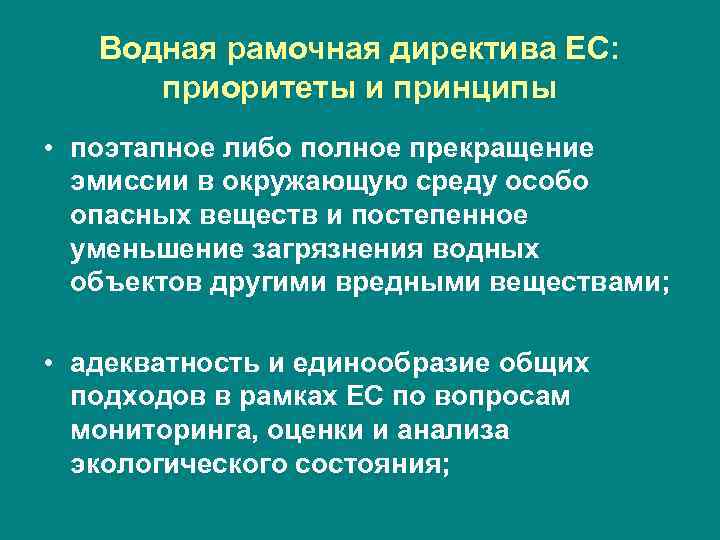 Водная рамочная директива ЕС: приоритеты и принципы

• поэтапное либо полное прекращение эмиссии в окружающую среду особо опасных веществ и постепенное уменьшение загрязнения водных объектов другими вредными веществами;

• адекватность и единообразие общих подходов в рамках ЕС по вопросам мониторинга, оценки и анализа экологического состояния;